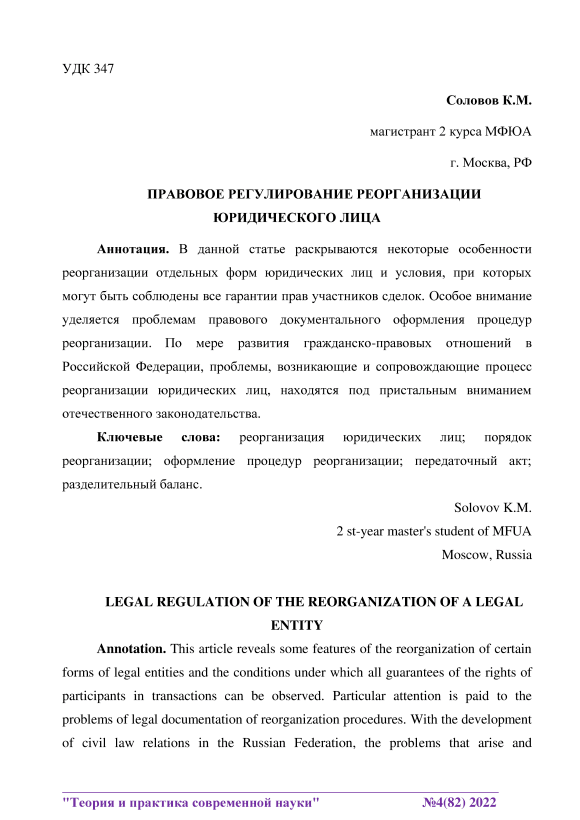 УДК 347

Соловов К.М.

магистрант 2 курса МФЮА

г. Москва, РФ

ПРАВОВОЕ РЕГУЛИРОВАНИЕ РЕОРГАНИЗАЦИИ ЮРИДИЧЕСКОГО ЛИЦА

Аннотация. В данной статье раскрываются некоторые особенности реорганизации отдельных форм юридических лиц и условия, при которых могут быть соблюдены все гарантии прав участников сделок. Особое внимание уделяется проблемам правового документального оформления процедур реорганизации. По мере развития гражданско-правовых отношений в Российской Федерации, проблемы, возникающие и сопровождающие процесс реорганизации юридических лиц, находятся под пристальным вниманием отечественного законодательства.

Ключевые слова: реорганизация юридических лиц; порядок реорганизации; оформление процедур реорганизации; передаточный акт; разделительный баланс.

Solovov K.M.

2 st-year master's student of MFUA

Moscow, Russia

LEGAL REGULATION OF THE REORGANIZATION OF A LEGAL ENTITY

Annotation. This article reveals some features of the reorganization of certain forms of legal entities and the conditions under which all guarantees of the rights of participants in transactions can be observed. Particular attention is paid to the problems of legal documentation of reorganization procedures. With the development of civil law relations in the Russian Federation, the problems that arise and

"Теория и практика современной науки" №4(82) 2022